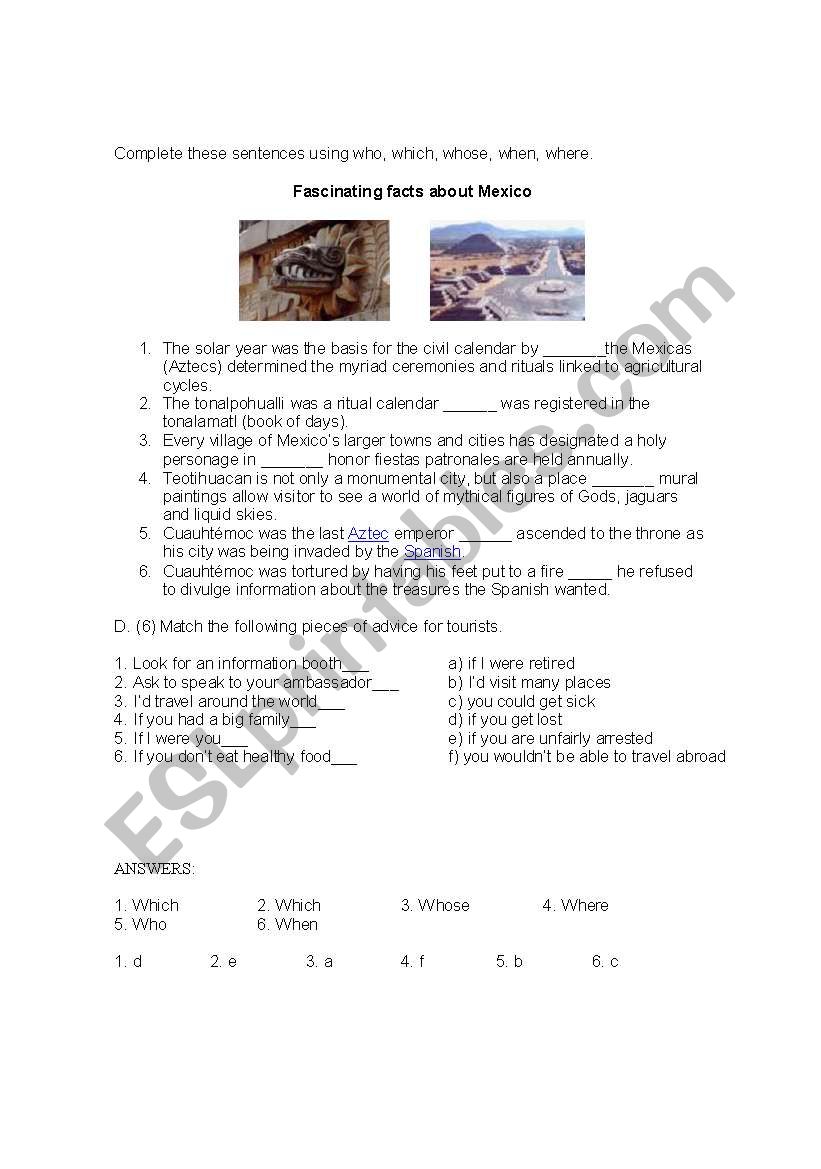 Complete these sentences using who, which, whose, when, where.

Fascinating facts about Mexico

1. The solar year was the basis for the civil calendar by _______the Mexicas (Aztecs) determined the myriad ceremonies and rituals linked to agricultural cycles.
2. The tonalpohualli was a ritual calendar ______ was registered in the tonalamatl (book of days).
3. Every village of Mexico's larger towns and cities has designated a holy personage in _______ honor fiestas patronales are held annually.
4. Teotihuacan is not only a monumental city, but also a place _______ mural paintings allow visitor to see a world of mythical figures of Gods, jaguars and liquid skies.
5. Cuauhtémoc was the last Aztec emperor ______ ascended to the throne as his city was being invaded by the Spanish.
6. Cuauhtémoc was tortured by having his feet put to a fire _____ he refused to divulge information about the treasures the Spanish wanted.

D. (6) Match the following pieces of advice for tourists.

1. Look for an information booth___
2. Ask to speak to your ambassador___
3. I'd travel around the world___
4. If you had a big family___
5. If I were you___
6. If you don't eat healthy food___

a) if I were retired
b) I'd visit many places
c) you could get sick
d) if you get lost
e) if you are unfairly arrested
f) you wouldn't be able to travel abroad

ESLprintables.com

ANSWERS:

1. Which 2. Which 3. Whose 4. Where
5. Who 6. When

1. d 2. e 3. a 4. f 5. b 6. c